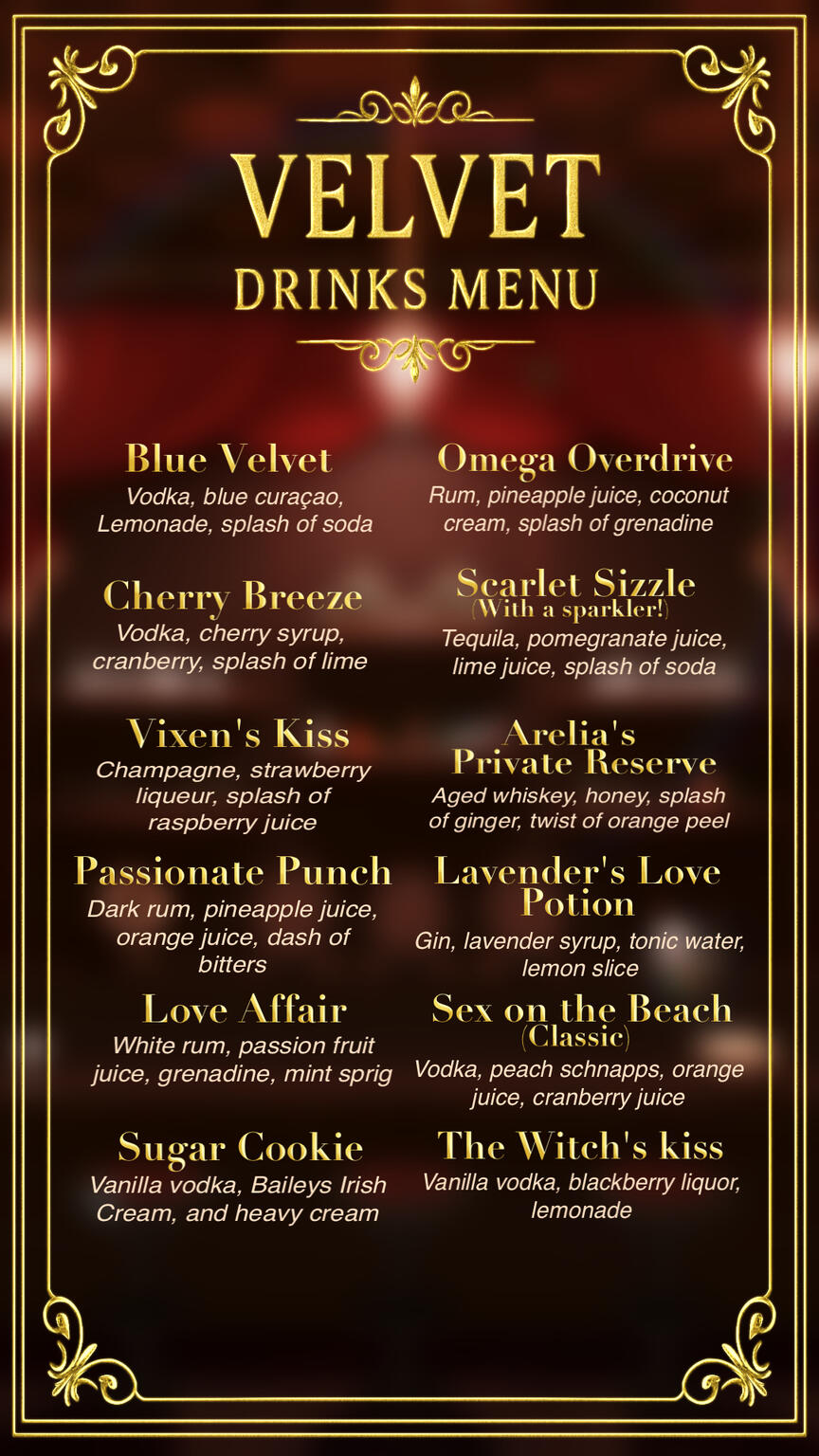 VELVET
DRINKS MENU

Blue Velvet
Vodka, blue curaçao, Lemonade, splash of soda

Cherry Breeze
Vodka, cherry syrup, cranberry, splash of lime

Vixen's Kiss
Champagne, strawberry liqueur, splash of raspberry juice

Passionate Punch
Dark rum, pineapple juice, orange juice, dash of bitters

Love Affair
White rum, passion fruit juice, grenadine, mint sprig

Sugar Cookie
Vanilla vodka, Baileys Irish Cream, and heavy cream

Omega Overdrive
Rum, pineapple juice, coconut cream, splash of grenadine

Scarlet Sizzle
(With a sparkler!)
Tequila, pomegranate juice, lime juice, splash of soda

Arelia's Private Reserve
Aged whiskey, honey, splash of ginger, twist of orange peel

Lavender's Love Potion
Gin, lavender syrup, tonic water, lemon slice

Sex on the Beach
(Classic)
Vodka, peach schnapps, orange juice, cranberry juice

The Witch's kiss
Vanilla vodka, blackberry liquor, lemonade